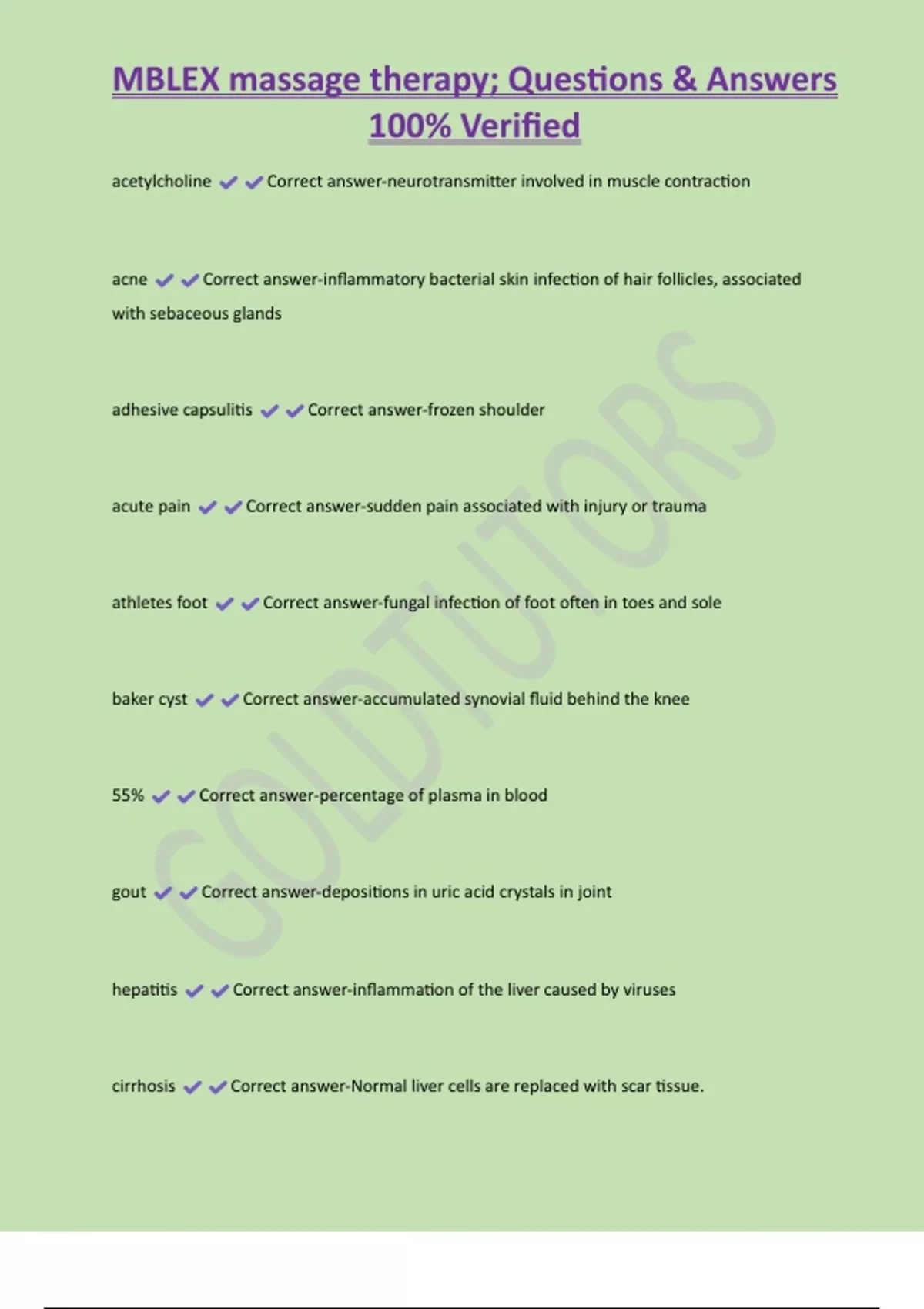 MBLEX massage therapy; Questions & Answers 100% Verified

acetylcholine ✔✔Correct answer-neurotransmitter involved in muscle contraction

acne ✔✔Correct answer-inflammatory bacterial skin infection of hair follicles, associated with sebaceous glands

adhesive capsulitis ✔✔Correct answer-frozen shoulder

acute pain ✔✔Correct answer-sudden pain associated with injury or trauma

athletes foot ✔✔Correct answer-fungal infection of foot often in toes and sole

baker cyst ✔✔Correct answer-accumulated synovial fluid behind the knee

55% ✔✔Correct answer-percentage of plasma in blood

gout ✔✔Correct answer-depositions in uric acid crystals in joint

hepatitis ✔✔Correct answer-inflammation of the liver caused by viruses

cirrhosis ✔✔Correct answer-Normal liver cells are replaced with scar tissue.

GOLDTUTORS